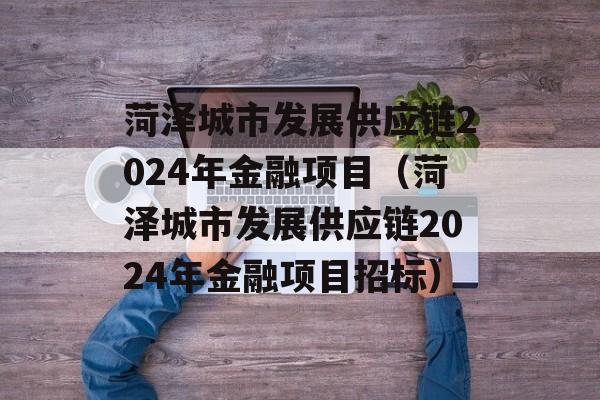 菏泽城市发展供应链2024年金融项目（菏泽城市发展供应链2024年金融项目招标）